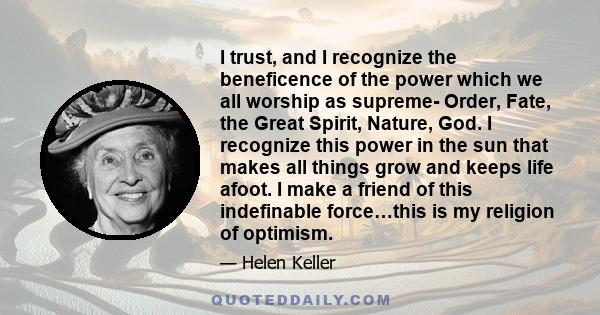 I trust, and I recognize the beneficence of the power which we all worship as supreme- Order, Fate, the Great Spirit, Nature, God. I recognize this power in the sun that makes all things grow and keeps life afoot. I make a friend of this indefinable force…this is my religion of optimism.

— Helen Keller

QUOTEDDAILY.COM